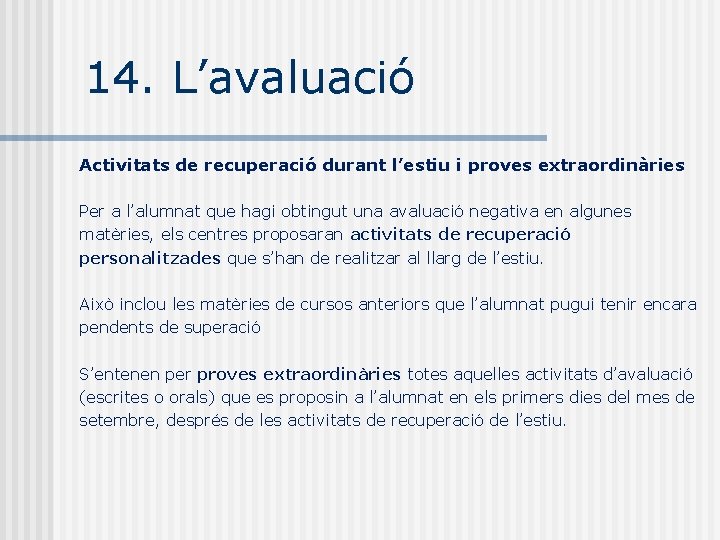 14. L’avaluació

Activitats de recuperació durant l’estiu i proves extraordinàries

Per a l’alumnat que hagi obtingut una avaluació negativa en algunes matèries, els centres proposaran activitats de recuperació personalitzades que s’han de realitzar al llarg de l’estiu.

Això inclou les matèries de cursos anteriors que l’alumnat pugui tenir encara pendents de superació

S’entenen per proves extraordinàries totes aquelles activitats d’avaluació (escrites o orals) que es proposin a l’alumnat en els primers dies del mes de setembre, després de les activitats de recuperació de l’estiu.